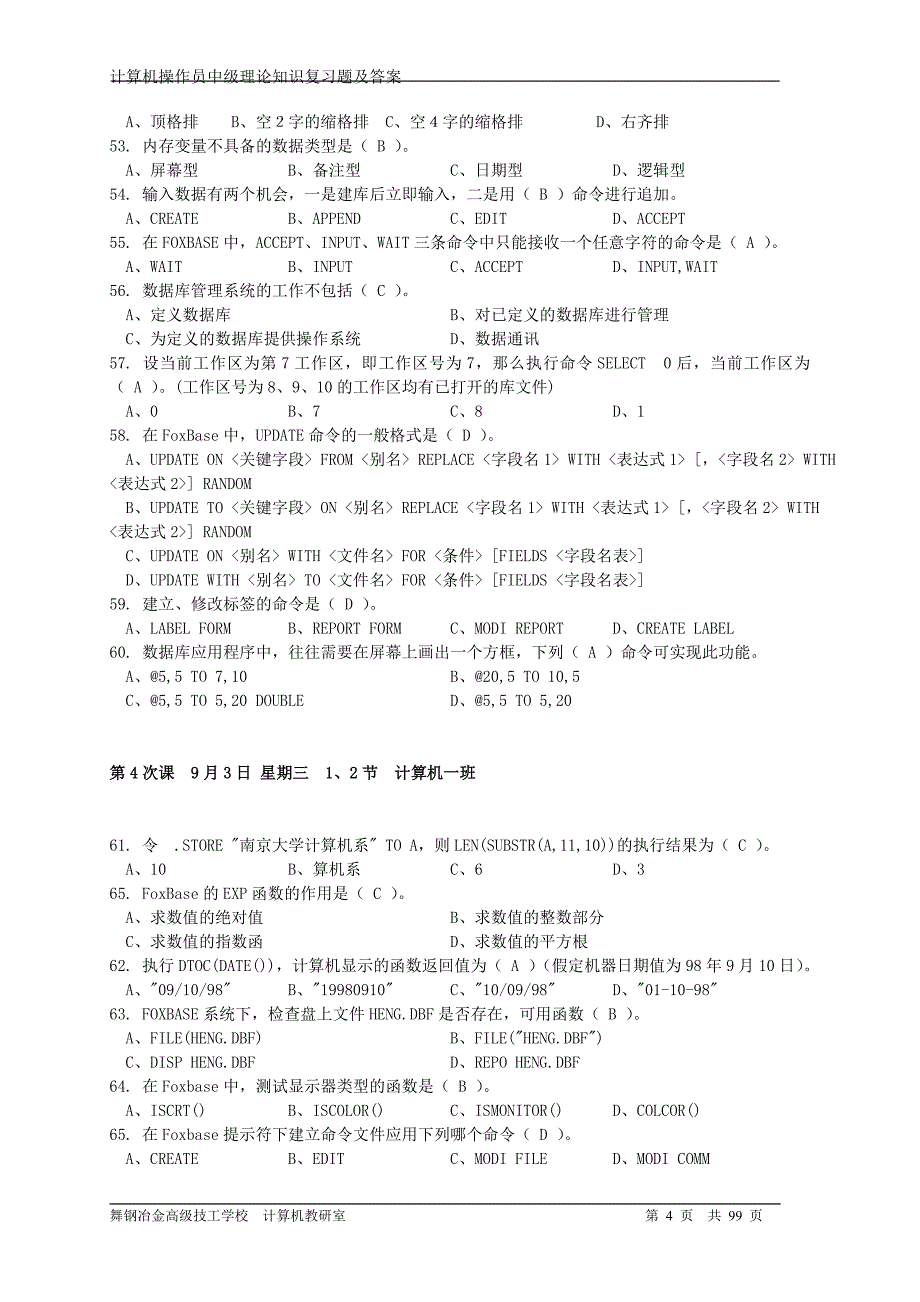 计算机操作员中级理论知识复习题及答案

A、顶格排　B、空 2 字的缩格排　C、空 4 字的缩格排　D、右齐排
53. 内存变量不具备的数据类型是（ B ）。
A、屏幕型　B、备注型　C、日期型　D、逻辑型
54. 输入数据有两个机会，一是建库后立即输入，二是用（ B ）命令进行追加。
A、CREATE　B、APPEND　C、EDIT　D、ACCEPT
55. 在 FOXBASE 中，ACCEPT、INPUT、WAIT 三条命令中只能接收一个任意字符的命令是（ A ）。
A、WAIT　B、INPUT　C、ACCEPT　D、INPUT,WAIT
56. 数据库管理系统的工作不包括（ C ）。
A、定义数据库　B、对已定义的数据库进行管理
C、为定义的数据库提供操作系统　D、数据通讯
57. 设当前工作区为第 7 工作区，即工作区号为 7，那么执行命令 SELECT 0 后，当前工作区为（ A ）。(工作区号为 8、9、10 的工作区均有已打开的库文件)
A、0　B、7　C、8　D、1
58. 在 FoxBase 中，UPDATE 命令的一般格式是（ D ）。
A、UPDATE ON <关键字段> FROM <别名> REPLACE <字段名 1> WITH <表达式 1> [,<字段名 2> WITH <表达式 2>] RANDOM
B、UPDATE TO <关键字段> ON <别名> REPLACE <字段名 1> WITH <表达式 1> [,<字段名 2> WITH <表达式 2>] RANDOM
C、UPDATE ON <别名> WITH <文件名> FOR <条件> [FIELDS <字段名表>]
D、UPDATE WITH <别名> TO <文件名> FOR <条件> [FIELDS <字段名表>]
59. 建立、修改标签的命令是（ D ）。
A、LABEL FORM　B、REPORT FORM　C、MODI REPORT　D、CREATE LABEL
60. 数据库应用程序中，往往需要在屏幕上画出一个方框，下列（ A ）命令可实现此功能。
A、@5,5 TO 7,10　B、@20,5 TO 10,5
C、@5,5 TO 5,20 DOUBLE　D、@5,5 TO 5,20

第 4 次课　9 月 3 日 星期三　1、2 节　计算机一班

61. 令 .STORE "南京大学计算机系" TO A，则 LEN(SUBSTR(A,11,10))的执行结果为（ C ）。
A、10　B、算机系　C、6　D、3
65. FoxBase 的 EXP 函数的作用是（ C ）。
A、求数值的绝对值　B、求数值的整数部分
C、求数值的指数函　D、求数值的平方根
62. 执行 DTOC(DATE())，计算机显示的函数返回值为（ A ）(假定机器日期值为 98 年 9 月 10 日)。
A、"09/10/98"　B、"19980910"　C、"10/09/98"　D、"01-10-98"
63. FOXBASE 系统下，检查盘上文件 HENG.DBF 是否存在，可用函数（ B ）。
A、FILE(HENG.DBF)　B、FILE("HENG.DBF")
C、DISP HENG.DBF　D、REPO HENG.DBF
64. 在 Foxbase 中，测试显示器类型的函数是（ B ）。
A、ISCRT()　B、ISCOLOR()　C、ISMONITOR()　D、COLCOR()
65. 在 Foxbase 提示符下建立命令文件应用下列哪个命令（ D ）。
A、CREATE　B、EDIT　C、MODI FILE　D、MODI COMM

舞钢冶金高级技工学校　计算机教研室　第 4 页　共 99 页